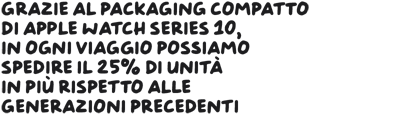 GRAZIE AL PACKAGING COMPATTO DI APPLE WATCH SERIES 10, IN OGNI VIAGGIO POSSIAMO SPEDIRE IL 25% DI UNITÀ IN PIÙ RISPETTO ALLE GENERAZIONI PRECEDENTI